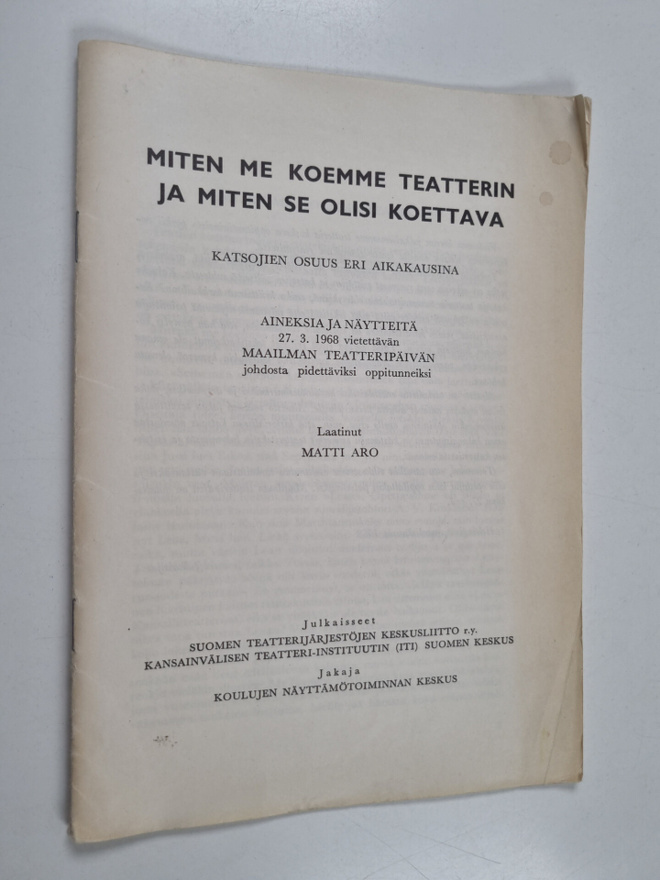 MITEN ME KOEMME TEATTERIN JA MITEN SE OLISI KOETTAVA

KATSOJIEN OSUUS ERI AIKAKAUSINA

AINEKSIA JA NÄYTTEITÄ
27. 3. 1968 vietettävän
MAAILMAN TEATTERIPÄIVÄN
johdosta pidettäviksi oppitunneiksi

Laatinut
MATTI ARO

Julkaisseet
SUOMEN TEATTERIJÄRJESTÖJEN KESKUSLIITTO r.y.
KANSAINVÄLISEN TEATTERI-INSTITUUTIN (ITI) SUOMEN KESKUS
Jakaja
KOULUJEN NÄYTTÄMÖTOIMINNAN KESKUS